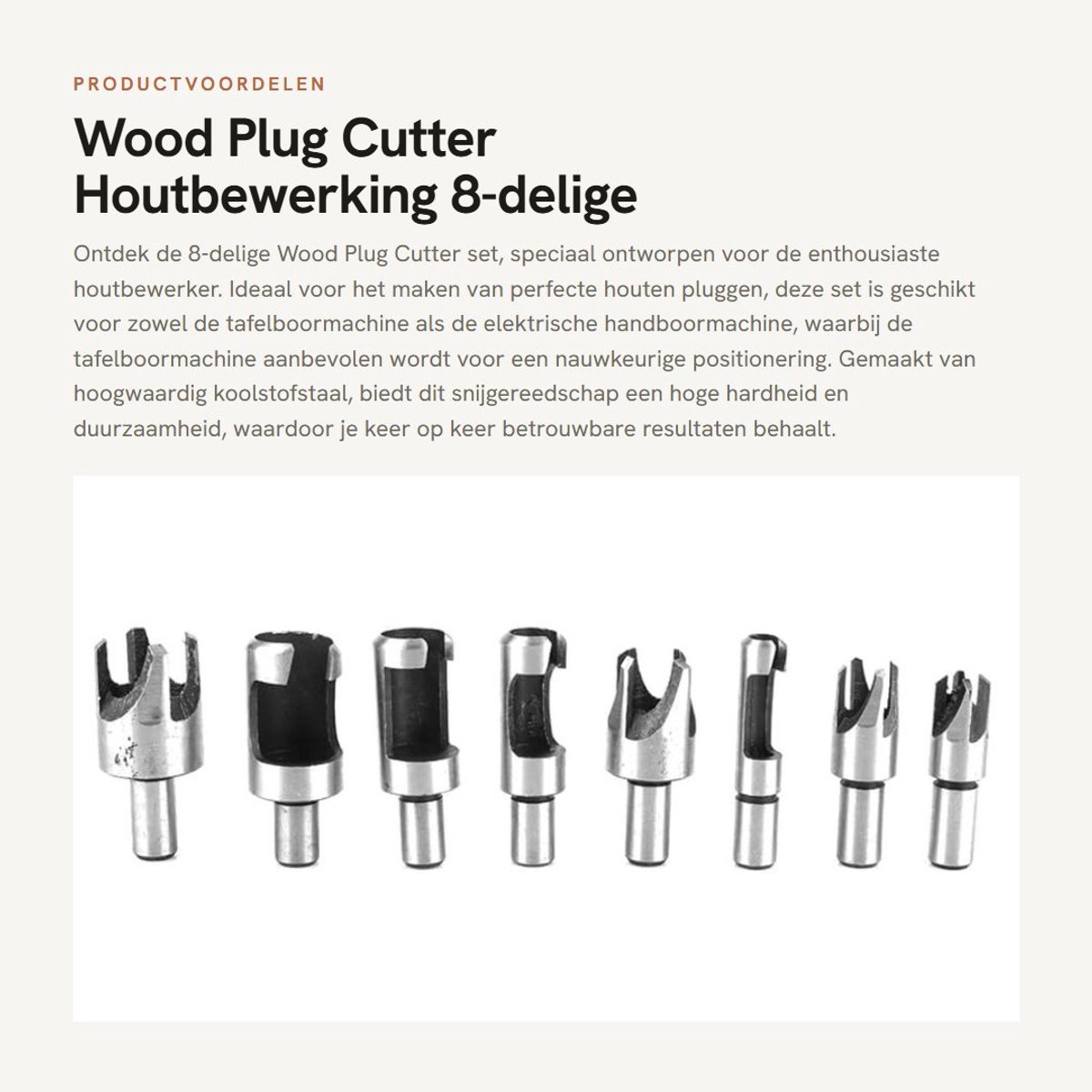 PRODUCTVOORDELEN

Wood Plug Cutter Houtbewerking 8-delige

Ontdek de 8-delige Wood Plug Cutter set, speciaal ontworpen voor de enthousiaste houtbewerker. Ideaal voor het maken van perfecte houten pluggen, deze set is geschikt voor zowel de tafelboormachine als de elektrische handboormachine, waarbij de tafelboormachine aanbevolen wordt voor een nauwkeurige positionering. Gemaakt van hoogwaardig koolstofstaal, biedt dit snijgereedschap een hoge hardheid en duurzaamheid, waardoor je keer op keer betrouwbare resultaten behaalt.